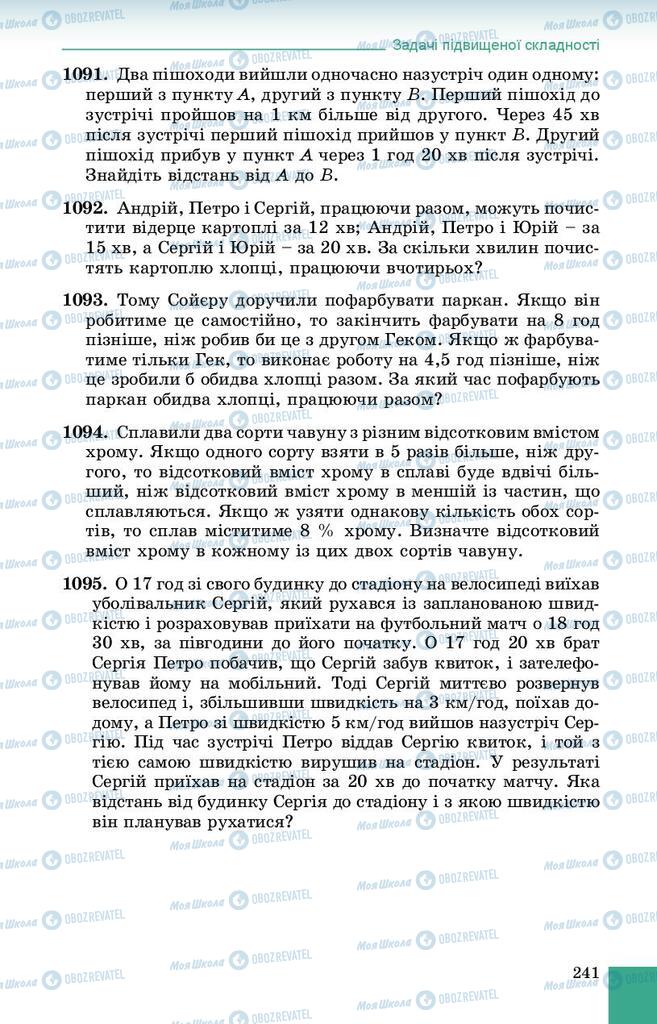 Задачі підвищеної складності

**1091.** Два пішоходи вийшли одночасно назустріч один одному: перший з пункту $A$, другий з пункту $B$. Перший пішохід до зустрічі пройшов на 1 км більше від другого. Через 45 хв після зустрічі перший пішохід прийшов у пункт $B$. Другий пішохід прибув у пункт $A$ через 1 год 20 хв після зустрічі. Знайдіть відстань від $A$ до $B$.

**1092.** Андрій, Петро і Сергій, працюючи разом, можуть почистити відерце картоплі за 12 хв; Андрій, Петро і Юрій – за 15 хв, а Сергій і Юрій – за 20 хв. За скільки хвилин почистять картоплю хлопці, працюючи вчотирьох?

**1093.** Тому Сойєру доручили пофарбувати паркан. Якщо він робитиме це самостійно, то закінчить фарбувати на 8 год пізніше, ніж робив би це з другом Геком. Якщо ж фарбуватиме тільки Гек, то виконає роботу на 4,5 год пізніше, ніж це зробили б обидва хлопці разом. За який час пофарбують паркан обидва хлопці, працюючи разом?

**1094.** Сплавили два сорти чавуну з різним відсотковим вмістом хрому. Якщо одного сорту взяти в 5 разів більше, ніж другого, то відсотковий вміст хрому в сплаві буде вдвічі більший, ніж відсотковий вміст хрому в меншій із частин, що сплавляються. Якщо ж узяти однакову кількість обох сортів, то сплав міститиме 8 % хрому. Визначте відсотковий вміст хрому в кожному із цих двох сортів чавуну.

**1095.** О 17 год зі свого будинку до стадіону на велосипеді виїхав уболівальник Сергій, який рухався із запланованою швидкістю і розраховував приїхати на футбольний матч о 18 год 30 хв, за півгодини до його початку. О 17 год 20 хв брат Сергія Петро побачив, що Сергій забув квиток, і зателефонував йому на мобільний. Тоді Сергій миттєво розвернув велосипед і, збільшивши швидкість на 3 км/год, поїхав додому, а Петро зі швидкістю 5 км/год вийшов назустріч Сергію. Під час зустрічі Петро віддав Сергію квиток, і той з тією самою швидкістю вирушив на стадіон. У результаті Сергій приїхав на стадіон за 20 хв до початку матчу. Яка відстань від будинку Сергія до стадіону і з якою швидкістю він планував рухатися?

241